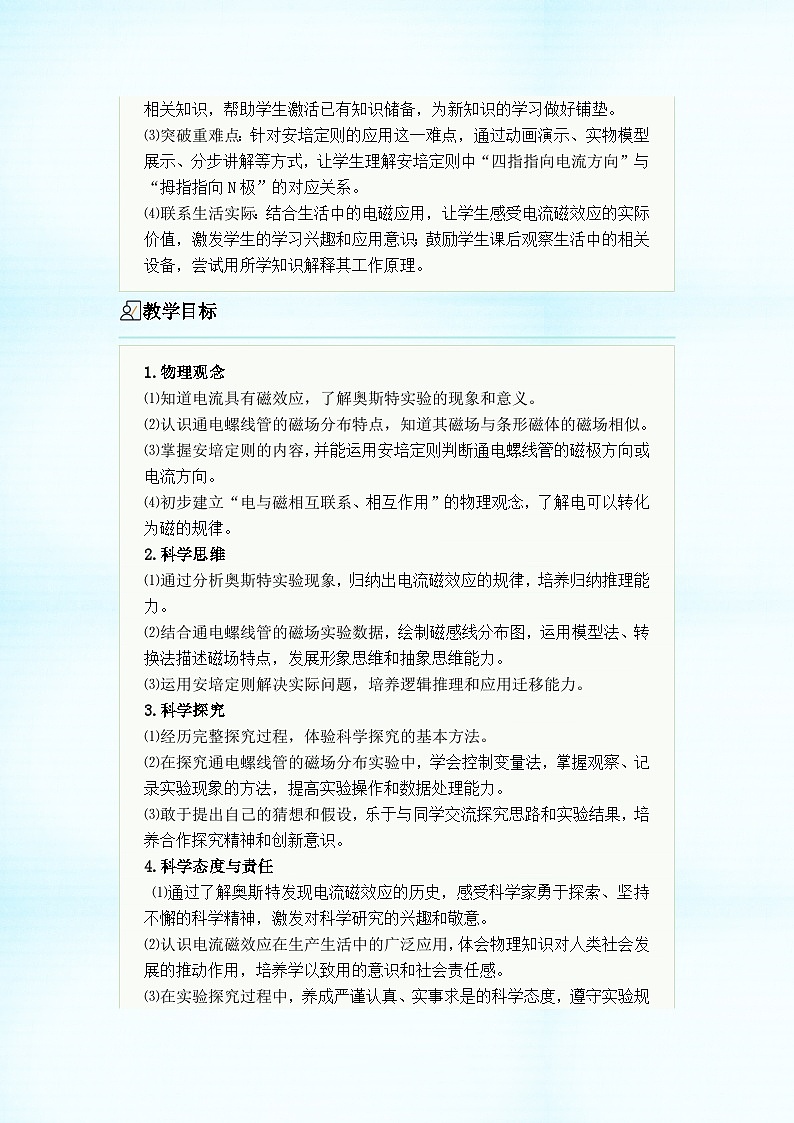 相关知识，帮助学生激活已有知识储备，为新知识的学习做好铺垫。

⑶突破重难点：针对安培定则的应用这一难点，通过动画演示、实物模型展示、分步讲解等方式，让学生理解安培定则中“四指指向电流方向”与“拇指指向N极”的对应关系。

⑷联系生活实际：结合生活中的电磁应用，让学生感受电流磁效应的实际价值，激发学生的学习兴趣和应用意识；鼓励学生课后观察生活中的相关设备，尝试用所学知识解释其工作原理。

教学目标

1.物理观念

⑴知道电流具有磁效应，了解奥斯特实验的现象和意义。

⑵认识通电螺线管的磁场分布特点，知道其磁场与条形磁体的磁场相似。

⑶掌握安培定则的内容，并能运用安培定则判断通电螺线管的磁极方向或电流方向。

⑷初步建立“电与磁相互联系、相互作用”的物理观念，了解电可以转化为磁的规律。

2.科学思维

⑴通过分析奥斯特实验现象，归纳出电流磁效应的规律，培养归纳推理能力。

⑵结合通电螺线管的磁场实验数据，绘制磁感线分布图，运用模型法、转换法描述磁场特点，发展形象思维和抽象思维能力。

⑶运用安培定则解决实际问题，培养逻辑推理和应用迁移能力。

3.科学探究

⑴经历完整探究过程，体验科学探究的基本方法。

⑵在探究通电螺线管的磁场分布实验中，学会控制变量法，掌握观察、记录实验现象的方法，提高实验操作和数据处理能力。

⑶敢于提出自己的猜想和假设，乐于与同学交流探究思路和实验结果，培养合作探究精神和创新意识。

4.科学态度与责任

⑴通过了解奥斯特发现电流磁效应的历史，感受科学家勇于探索、坚持不懈的科学精神，激发对科学研究的兴趣和敬意。

⑵认识电流磁效应在生产生活中的广泛应用，体会物理知识对人类社会发展的推动作用，培养学以致用的意识和社会责任感。

⑶在实验探究过程中，养成严谨认真、实事求是的科学态度，遵守实验规